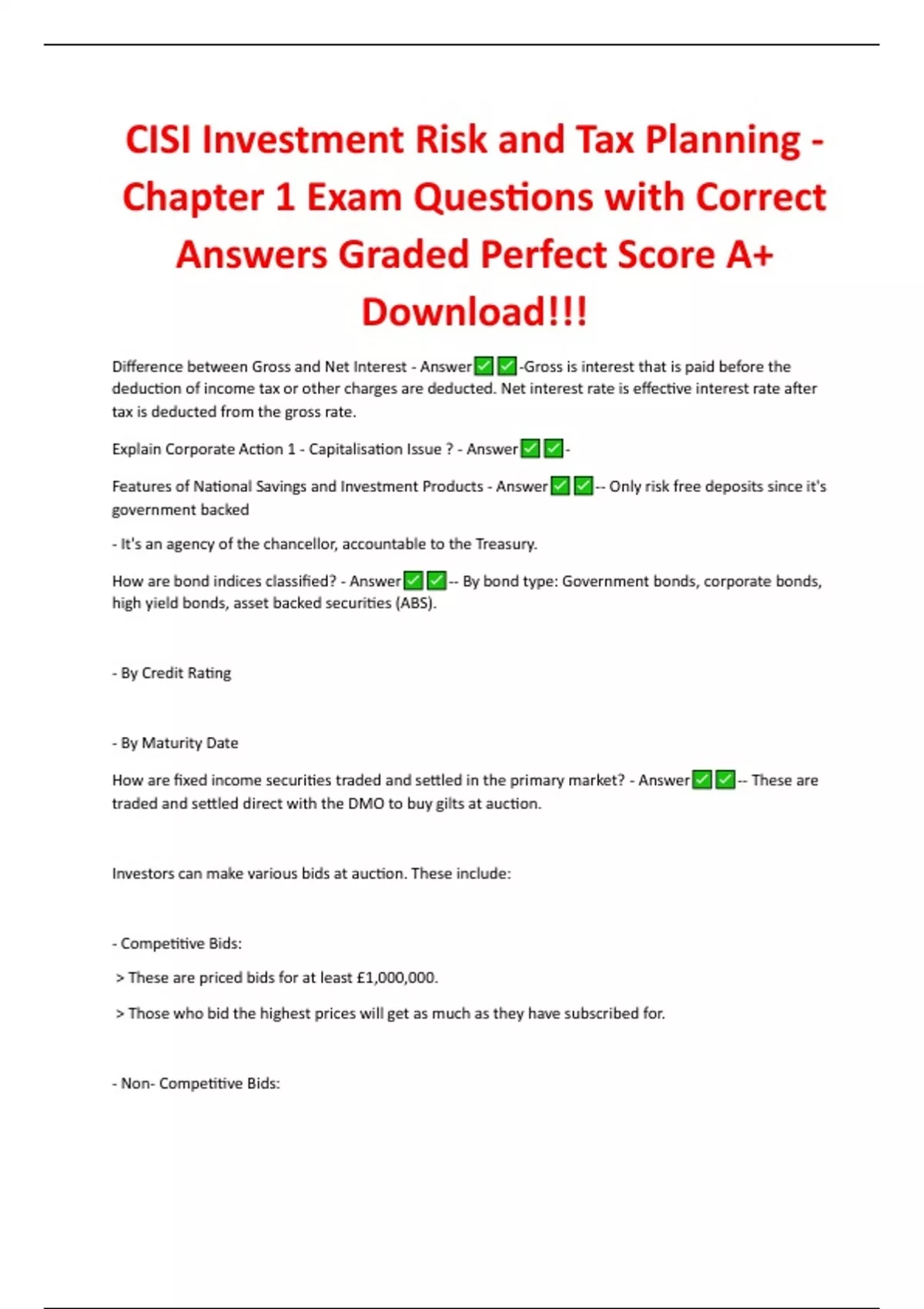 CISI Investment Risk and Tax Planning - Chapter 1 Exam Questions with Correct Answers Graded Perfect Score A+ Download!!!

Difference between Gross and Net Interest - Answer☑☑-Gross is interest that is paid before the deduction of income tax or other charges are deducted. Net interest rate is effective interest rate after tax is deducted from the gross rate.

Explain Corporate Action 1 - Capitalisation Issue ? - Answer☑☑-

Features of National Savings and Investment Products - Answer☑☑-- Only risk free deposits since it's government backed

- It's an agency of the chancellor, accountable to the Treasury.

How are bond indices classified? - Answer☑☑-- By bond type: Government bonds, corporate bonds, high yield bonds, asset backed securities (ABS).

- By Credit Rating

- By Maturity Date

How are fixed income securities traded and settled in the primary market? - Answer☑☑-- These are traded and settled direct with the DMO to buy gilts at auction.

Investors can make various bids at auction. These include:

- Competitive Bids:

> These are priced bids for at least £1,000,000.

> Those who bid the highest prices will get as much as they have subscribed for.

- Non- Competitive Bids: